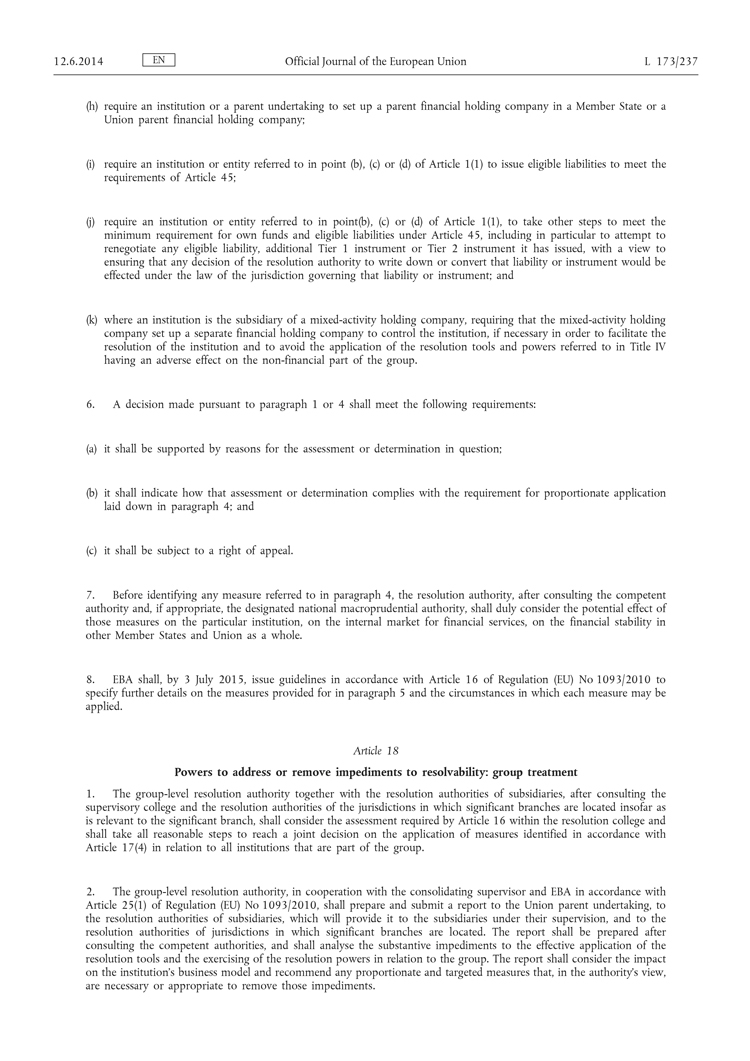 12.6.2014 EN Official Journal of the European Union L 173/237

(h) require an institution or a parent undertaking to set up a parent financial holding company in a Member State or a Union parent financial holding company;

(i) require an institution or entity referred to in point (b), (c) or (d) of Article 1(1) to issue eligible liabilities to meet the requirements of Article 45;

(j) require an institution or entity referred to in point(b), (c) or (d) of Article 1(1), to take other steps to meet the minimum requirement for own funds and eligible liabilities under Article 45, including in particular to attempt to renegotiate any eligible liability, additional Tier 1 instrument or Tier 2 instrument it has issued, with a view to ensuring that any decision of the resolution authority to write down or convert that liability or instrument would be effected under the law of the jurisdiction governing that liability or instrument; and

(k) where an institution is the subsidiary of a mixed-activity holding company, requiring that the mixed-activity holding company set up a separate financial holding company to control the institution, if necessary in order to facilitate the resolution of the institution and to avoid the application of the resolution tools and powers referred to in Title IV having an adverse effect on the non-financial part of the group.

6. A decision made pursuant to paragraph 1 or 4 shall meet the following requirements:

(a) it shall be supported by reasons for the assessment or determination in question;

(b) it shall indicate how that assessment or determination complies with the requirement for proportionate application laid down in paragraph 4; and

(c) it shall be subject to a right of appeal.

7. Before identifying any measure referred to in paragraph 4, the resolution authority, after consulting the competent authority and, if appropriate, the designated national macroprudential authority, shall duly consider the potential effect of those measures on the particular institution, on the internal market for financial services, on the financial stability in other Member States and Union as a whole.

8. EBA shall, by 3 July 2015, issue guidelines in accordance with Article 16 of Regulation (EU) No 1093/2010 to specify further details on the measures provided for in paragraph 5 and the circumstances in which each measure may be applied.

Article 18

Powers to address or remove impediments to resolvability: group treatment

1. The group-level resolution authority together with the resolution authorities of subsidiaries, after consulting the supervisory college and the resolution authorities of the jurisdictions in which significant branches are located insofar as is relevant to the significant branch, shall consider the assessment required by Article 16 within the resolution college and shall take all reasonable steps to reach a joint decision on the application of measures identified in accordance with Article 17(4) in relation to all institutions that are part of the group.

2. The group-level resolution authority, in cooperation with the consolidating supervisor and EBA in accordance with Article 25(1) of Regulation (EU) No 1093/2010, shall prepare and submit a report to the Union parent undertaking, to the resolution authorities of subsidiaries, which will provide it to the subsidiaries under their supervision, and to the resolution authorities of jurisdictions in which significant branches are located. The report shall be prepared after consulting the competent authorities, and shall analyse the substantive impediments to the effective application of the resolution tools and the exercising of the resolution powers in relation to the group. The report shall consider the impact on the institution's business model and recommend any proportionate and targeted measures that, in the authority's view, are necessary or appropriate to remove those impediments.